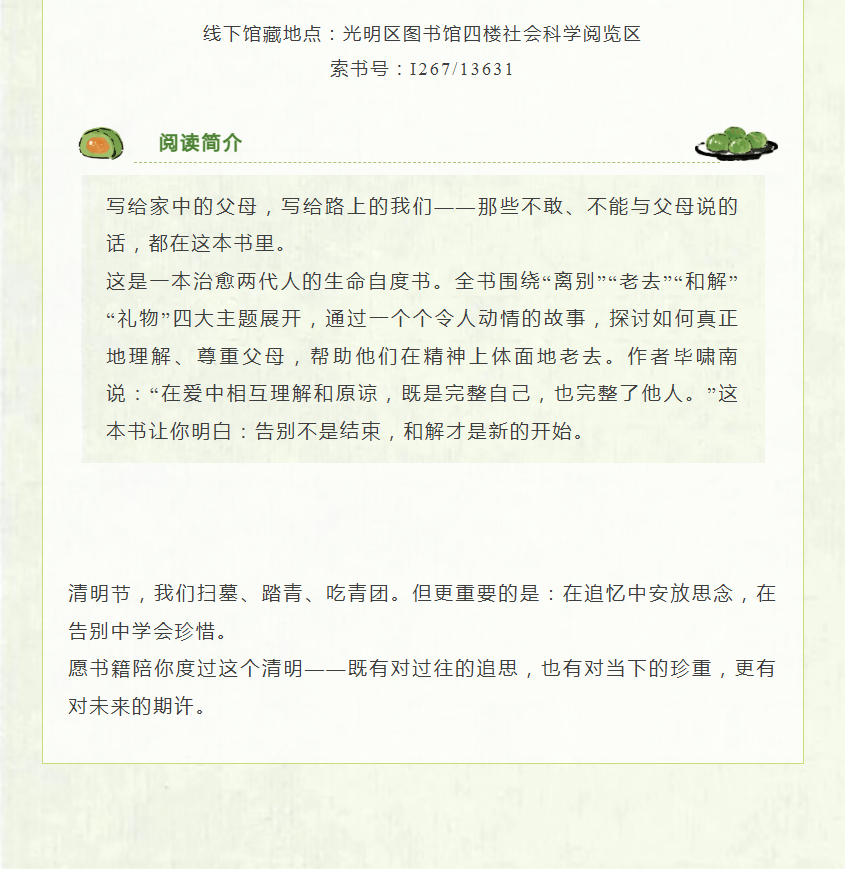 线下馆藏地点：光明区图书馆四楼社会科学阅览区
索书号：I267/13631

阅读简介

写给家中的父母，写给路上的我们——那些不敢、不能与父母说的话，都在这本书里。
这是一本治愈两代人的生命自度书。全书围绕“离别”“老去”“和解”“礼物”四大主题展开，通过一个个令人动情的故事，探讨如何真正地理解、尊重父母，帮助他们在精神上体面地老去。作者毕啸南说：“在爱中相互理解和原谅，既是完整自己，也完整了他人。”这本书让你明白：告别不是结束，和解才是新的开始。

清明节，我们扫墓、踏青、吃青团。但更重要的是：在追忆中安放思念，在告别中学会珍惜。
愿书籍陪你度过这个清明——既有对过往的追思，也有对当下的珍重，更有对未来的期许。